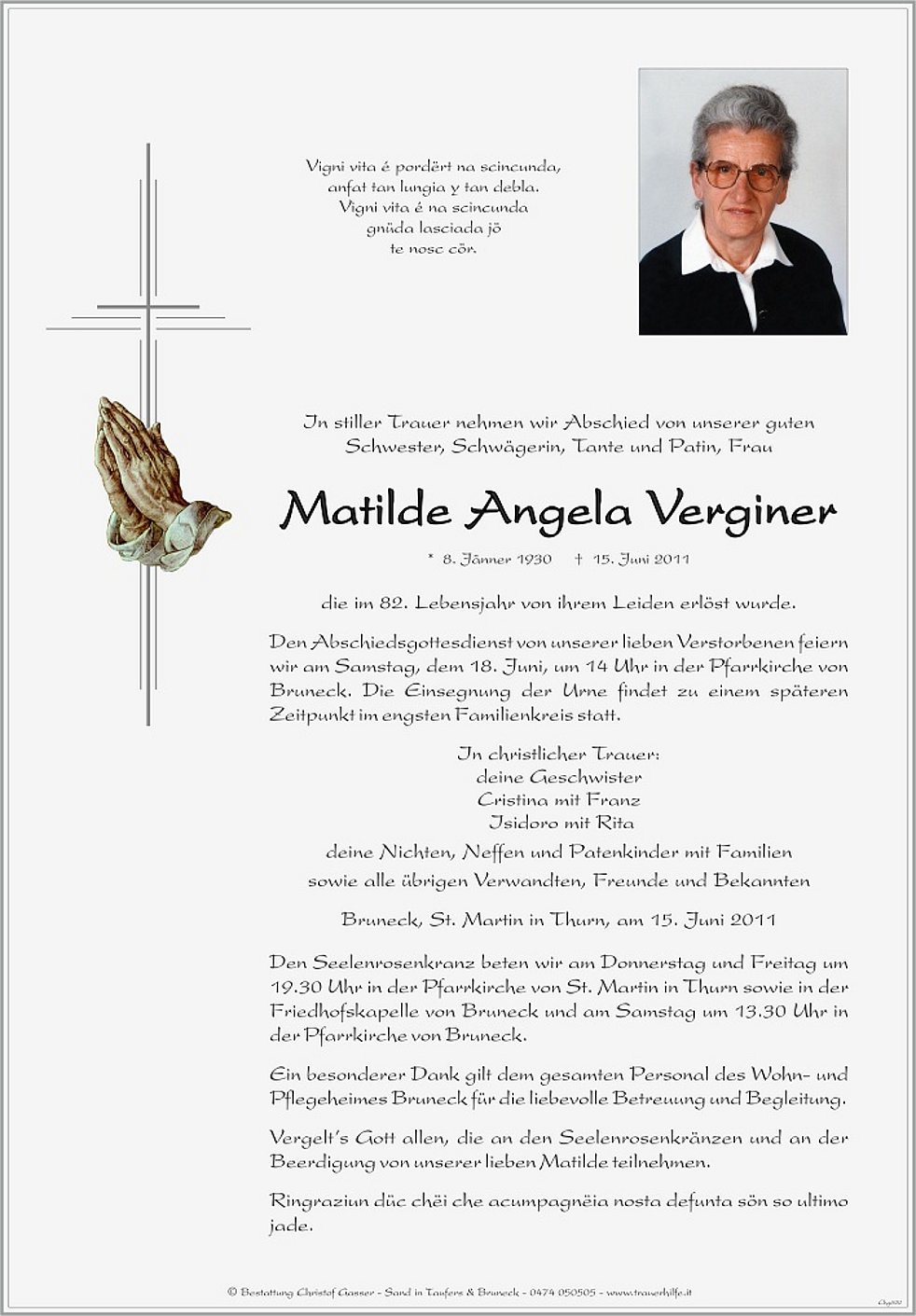 Vigni vita é pordërt na scincunda,
anfat tan lungia y tan debla.
Vigni vita é na scincunda
gnüda lasciada jö
te nosc cör.

In stiller Trauer nehmen wir Abschied von unserer guten Schwester, Schwägerin, Tante und Patin, Frau

Matilde Angela Verginer

* 8. Jänner 1930 † 15. Juni 2011

die im 82. Lebensjahr von ihrem Leiden erlöst wurde.

Den Abschiedsgottesdienst von unserer lieben Verstorbenen feiern wir am Samstag, dem 18. Juni, um 14 Uhr in der Pfarrkirche von Bruneck. Die Einsegnung der Urne findet zu einem späteren Zeitpunkt im engsten Familienkreis statt.

In christlicher Trauer:
deine Geschwister
Cristina mit Franz
Isidoro mit Rita
deine Nichten, Neffen und Patenkinder mit Familien
sowie alle übrigen Verwandten, Freunde und Bekannten

Bruneck, St. Martin in Thurn, am 15. Juni 2011

Den Seelenrosenkranz beten wir am Donnerstag und Freitag um 19.30 Uhr in der Pfarrkirche von St. Martin in Thurn sowie in der Friedhofskapelle von Bruneck und am Samstag um 13.30 Uhr in der Pfarrkirche von Bruneck.

Ein besonderer Dank gilt dem gesamten Personal des Wohn- und Pflegeheimes Bruneck für die liebevolle Betreuung und Begleitung.

Vergelt's Gott allen, die an den Seelenrosenkränzen und an der Beerdigung von unserer lieben Matilde teilnehmen.

Ringraziun düc chëi che acumpagnëia nosta defunta sön so ultimo jade.

© Bestattung Christof Gasser - Sand in Taufers & Bruneck - 0474 050505 - www.trauerhilfe.it